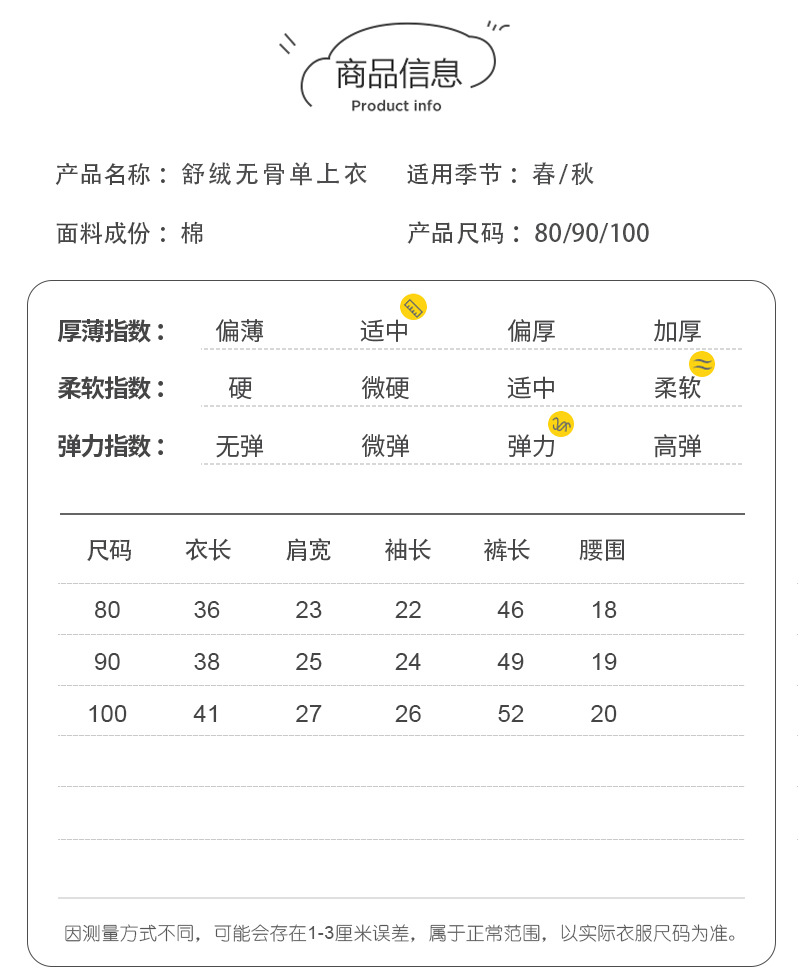 商品信息
Product info

产品名称：舒绒无骨单上衣　适用季节：春/秋

面料成份：棉　产品尺码：80/90/100

| 厚薄指数： | 偏薄 | 适中 | 偏厚 | 加厚 |
|---|---|---|---|---|
| 柔软指数： | 硬 | 微硬 | 适中 | 柔软 |
| 弹力指数： | 无弹 | 微弹 | 弹力 | 高弹 |

| 尺码 | 衣长 | 肩宽 | 袖长 | 裤长 | 腰围 |
|---|---|---|---|---|---|
| 80 | 36 | 23 | 22 | 46 | 18 |
| 90 | 38 | 25 | 24 | 49 | 19 |
| 100 | 41 | 27 | 26 | 52 | 20 |

因测量方式不同，可能会存在1-3厘米误差，属于正常范围，以实际衣服尺码为准。